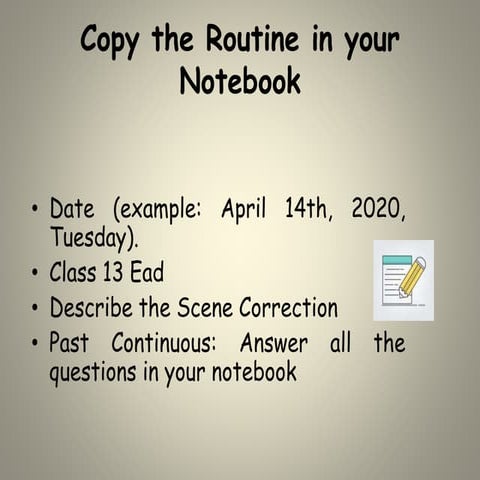 Copy the Routine in your Notebook

• Date (example: April 14th, 2020, Tuesday).
• Class 13 Ead
• Describe the Scene Correction
• Past Continuous: Answer all the questions in your notebook